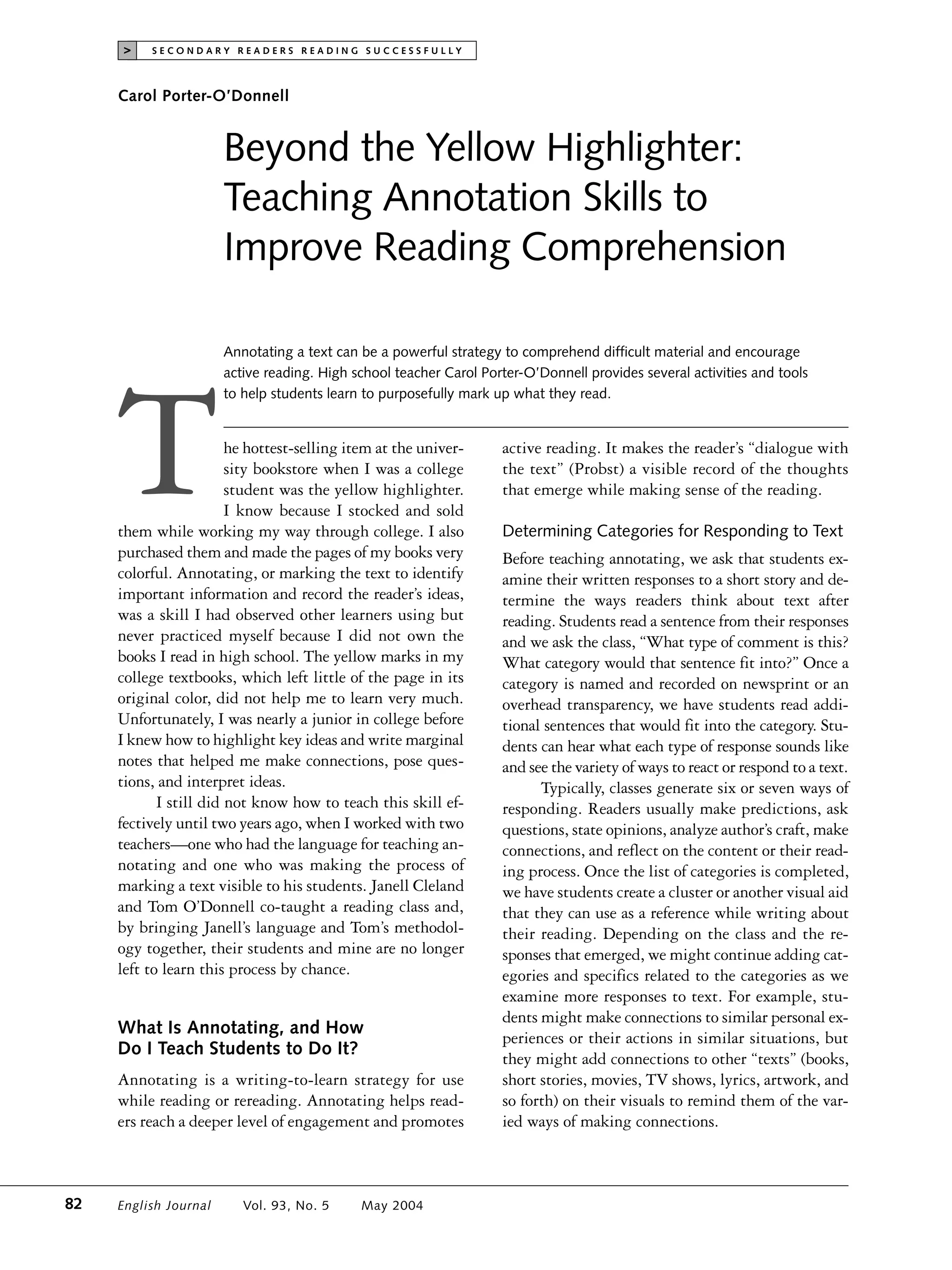 > SECONDARY READERS READING SUCCESSFULLY

Carol Porter-O'Donnell

Beyond the Yellow Highlighter: Teaching Annotation Skills to Improve Reading Comprehension

Annotating a text can be a powerful strategy to comprehend difficult material and encourage active reading. High school teacher Carol Porter-O'Donnell provides several activities and tools to help students learn to purposefully mark up what they read.

The hottest-selling item at the university bookstore when I was a college student was the yellow highlighter. I know because I stocked and sold them while working my way through college. I also purchased them and made the pages of my books very colorful. Annotating, or marking the text to identify important information and record the reader's ideas, was a skill I had observed other learners using but never practiced myself because I did not own the books I read in high school. The yellow marks in my college textbooks, which left little of the page in its original color, did not help me to learn very much. Unfortunately, I was nearly a junior in college before I knew how to highlight key ideas and write marginal notes that helped me make connections, pose questions, and interpret ideas.

I still did not know how to teach this skill effectively until two years ago, when I worked with two teachers—one who had the language for teaching annotating and one who was making the process of marking a text visible to his students. Janell Cleland and Tom O'Donnell co-taught a reading class and, by bringing Janell's language and Tom's methodology together, their students and mine are no longer left to learn this process by chance.

What Is Annotating, and How Do I Teach Students to Do It?

Annotating is a writing-to-learn strategy for use while reading or rereading. Annotating helps readers reach a deeper level of engagement and promotes active reading. It makes the reader's "dialogue with the text" (Probst) a visible record of the thoughts that emerge while making sense of the reading.

Determining Categories for Responding to Text

Before teaching annotating, we ask that students examine their written responses to a short story and determine the ways readers think about text after reading. Students read a sentence from their responses and we ask the class, "What type of comment is this? What category would that sentence fit into?" Once a category is named and recorded on newsprint or an overhead transparency, we have students read additional sentences that would fit into the category. Students can hear what each type of response sounds like and see the variety of ways to react or respond to a text.

Typically, classes generate six or seven ways of responding. Readers usually make predictions, ask questions, state opinions, analyze author's craft, make connections, and reflect on the content or their reading process. Once the list of categories is completed, we have students create a cluster or another visual aid that they can use as a reference while writing about their reading. Depending on the class and the responses that emerged, we might continue adding categories and specifics related to the categories as we examine more responses to text. For example, students might make connections to similar personal experiences or their actions in similar situations, but they might add connections to other "texts" (books, short stories, movies, TV shows, lyrics, artwork, and so forth) on their visuals to remind them of the varied ways of making connections.

82 English Journal Vol. 93, No. 5 May 2004